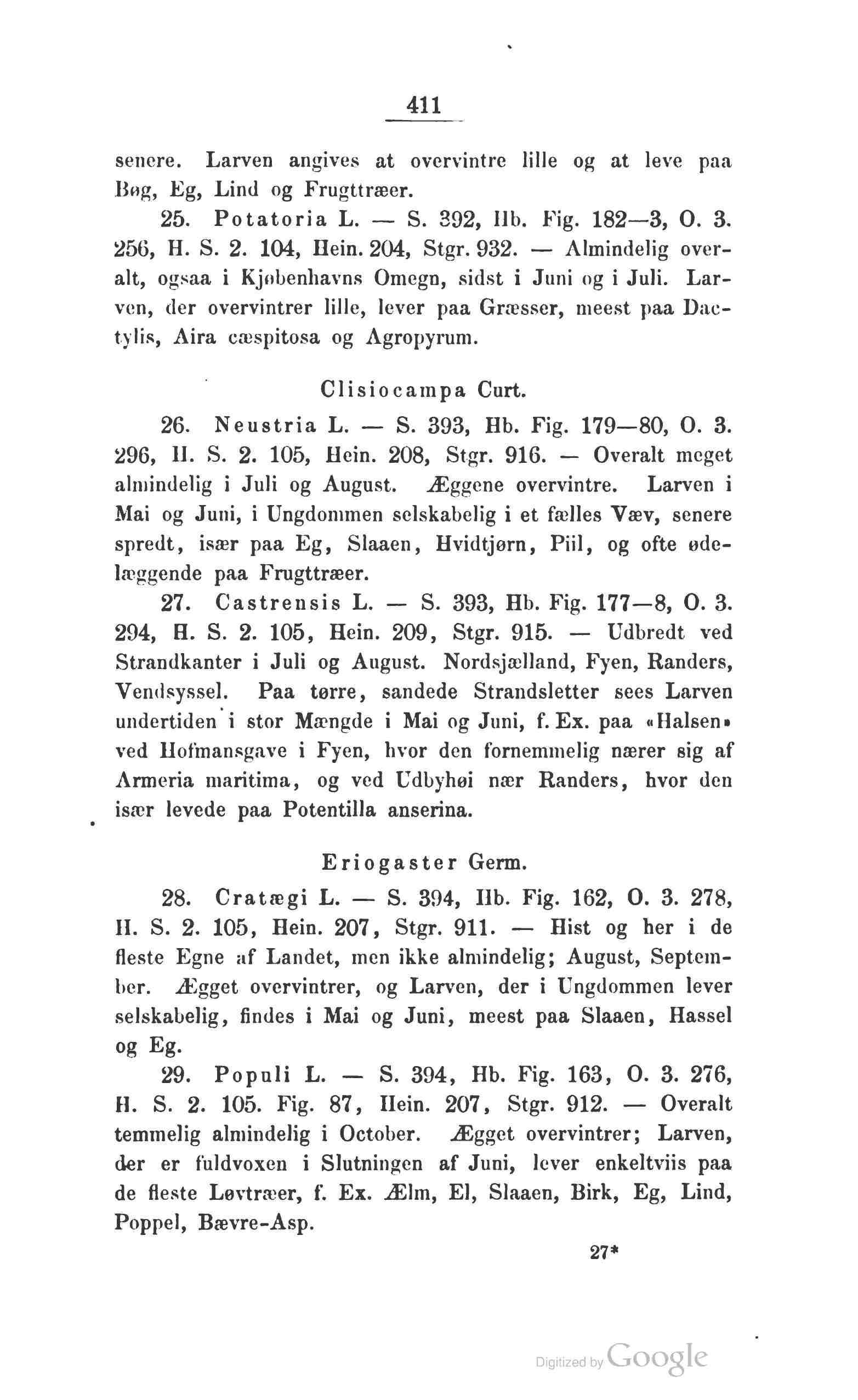 411

senere. Larven angives at overvintre lille og at leve paa Bøg, Eg, Lind og Frugttræer.

25. Potatoria L. — S. 392, Hb. Fig. 182—3, O. 3. 256, H. S. 2. 104, Hein. 204, Stgr. 932. — Almindelig overalt, ogsaa i Kjøbenhavns Omegn, sidst i Juni og i Juli. Larven, der overvintrer lille, lever paa Græsser, meest paa Dactylis, Aira cæspitosa og Agropyrum.

Clisiocampa Curt.

26. Neustria L. — S. 393, Hb. Fig. 179—80, O. 3. 296, H. S. 2. 105, Hein. 208, Stgr. 916. — Overalt meget almindelig i Juli og August. Æggene overvintre. Larven i Mai og Juni, i Ungdommen selskabelig i et fælles Væv, senere spredt, især paa Eg, Slaaen, Hvidtjørn, Piil, og ofte ødelæggende paa Frugttræer.

27. Castrensis L. — S. 393, Hb. Fig. 177—8, O. 3. 294, H. S. 2. 105, Hein. 209, Stgr. 915. — Udbredt ved Strandkanter i Juli og August. Nordsjælland, Fyen, Randers, Vendsyssel. Paa tørre, sandede Strandsletter sees Larven undertiden i stor Mængde i Mai og Juni, f. Ex. paa «Halsen» ved Hofmansgave i Fyen, hvor den fornemmelig nærer sig af Armeria maritima, og ved Udbyhøi nær Randers, hvor den især levede paa Potentilla anserina.

Eriogaster Germ.

28. Cratægi L. — S. 394, Hb. Fig. 162, O. 3. 278, H. S. 2. 105, Hein. 207, Stgr. 911. — Hist og her i de fleste Egne af Landet, men ikke almindelig; August, September. Ægget overvintrer, og Larven, der i Ungdommen lever selskabelig, findes i Mai og Juni, meest paa Slaaen, Hassel og Eg.

29. Populi L. — S. 394, Hb. Fig. 163, O. 3. 276, H. S. 2. 105. Fig. 87, Hein. 207, Stgr. 912. — Overalt temmelig almindelig i October. Ægget overvintrer; Larven, der er fuldvoxen i Slutningen af Juni, lever enkeltviis paa de fleste Løvtræer, f. Ex. Ælm, El, Slaaen, Birk, Eg, Lind, Poppel, Bævre-Asp.

27*

Digitized by Google